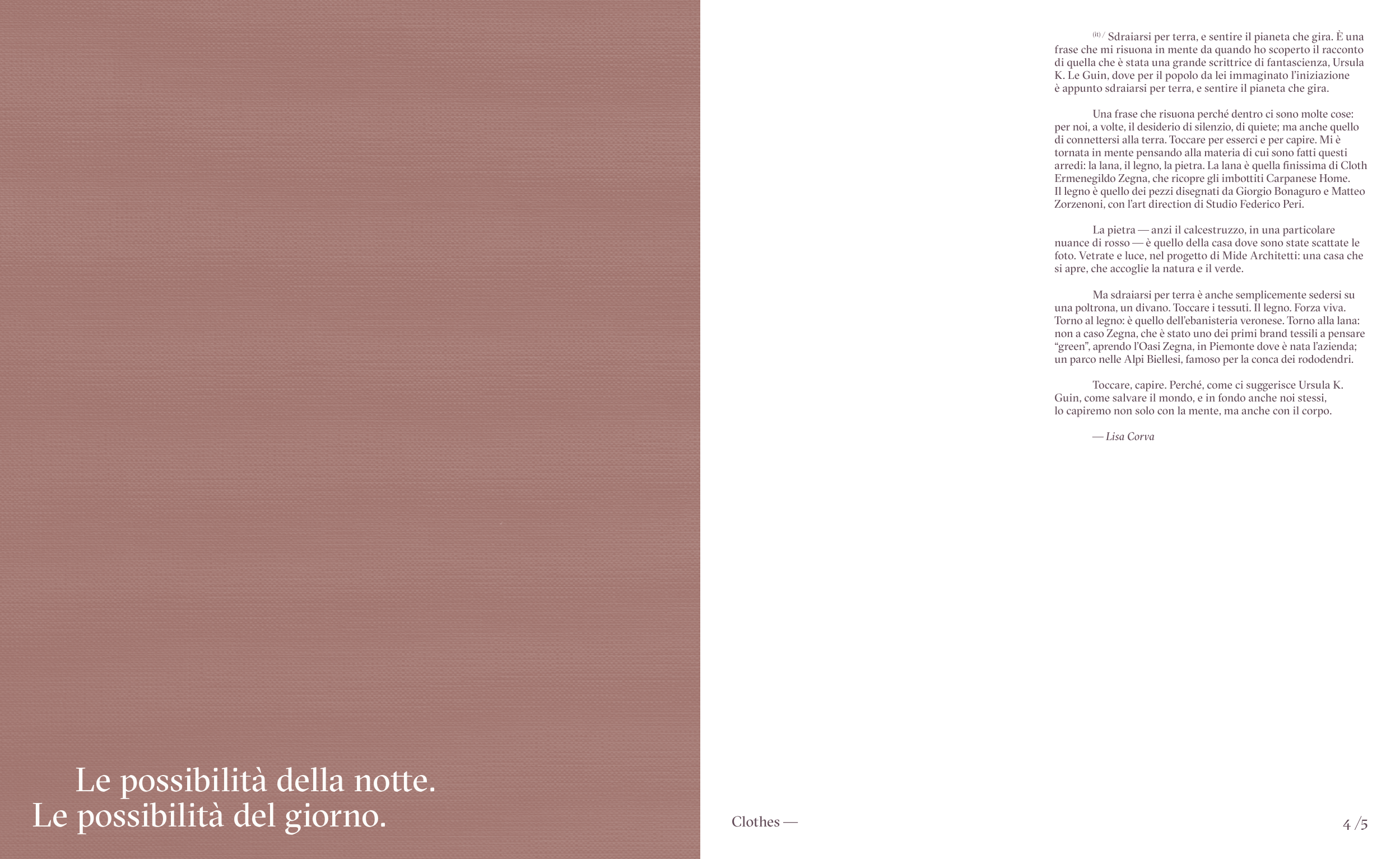 Le possibilità della notte.
Le possibilità del giorno.

(it) / Sdraiarsi per terra, e sentire il pianeta che gira. È una frase che mi risuona in mente da quando ho scoperto il racconto di quella che è stata una grande scrittrice di fantascienza, Ursula K. Le Guin, dove per il popolo da lei immaginato l'iniziazione è appunto sdraiarsi per terra, e sentire il pianeta che gira.

Una frase che risuona perché dentro ci sono molte cose: per noi, a volte, il desiderio di silenzio, di quiete; ma anche quello di connettersi alla terra. Toccare per esserci e per capire. Mi è tornata in mente pensando alla materia di cui sono fatti questi arredi: la lana, il legno, la pietra. La lana è quella finissima di Cloth Ermenegildo Zegna, che ricopre gli imbottiti Carpanese Home. Il legno è quello dei pezzi disegnati da Giorgio Bonaguro e Matteo Zorzenoni, con l'art direction di Studio Federico Peri.

La pietra — anzi il calcestruzzo, in una particolare nuance di rosso — è quello della casa dove sono state scattate le foto. Vetrate e luce, nel progetto di Mide Architetti: una casa che si apre, che accoglie la natura e il verde.

Ma sdraiarsi per terra è anche semplicemente sedersi su una poltrona, un divano. Toccare i tessuti. Il legno. Forza viva. Torno al legno: è quello dell'ebanisteria veronese. Torno alla lana: non a caso Zegna, che è stato uno dei primi brand tessili a pensare "green", aprendo l'Oasi Zegna, in Piemonte dove è nata l'azienda; un parco nelle Alpi Biellesi, famoso per la conca dei rododendri.

Toccare, capire. Perché, come ci suggerisce Ursula K. Guin, come salvare il mondo, e in fondo anche noi stessi, lo capiremo non solo con la mente, ma anche con il corpo.

— Lisa Corva

Clothes —

4 /5